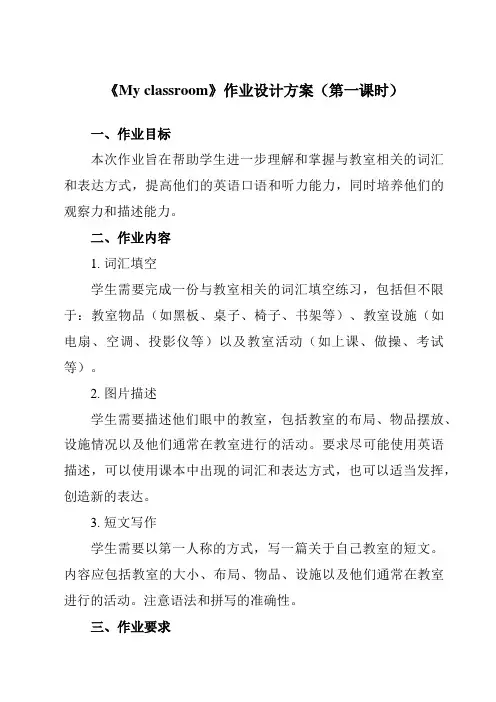 《My classroom》作业设计方案（第一课时）

一、作业目标

本次作业旨在帮助学生进一步理解和掌握与教室相关的词汇和表达方式，提高他们的英语口语和听力能力，同时培养他们的观察力和描述能力。

二、作业内容

1. 词汇填空

学生需要完成一份与教室相关的词汇填空练习，包括但不限于：教室物品（如黑板、桌子、椅子、书架等）、教室设施（如电扇、空调、投影仪等）以及教室活动（如上课、做操、考试等）。

2. 图片描述

学生需要描述他们眼中的教室，包括教室的布局、物品摆放、设施情况以及他们通常在教室进行的活动。要求尽可能使用英语描述，可以使用课本中出现的词汇和表达方式，也可以适当发挥，创造新的表达。

3. 短文写作

学生需要以第一人称的方式，写一篇关于自己教室的短文。内容应包括教室的大小、布局、物品、设施以及他们通常在教室进行的活动。注意语法和拼写的准确性。

三、作业要求